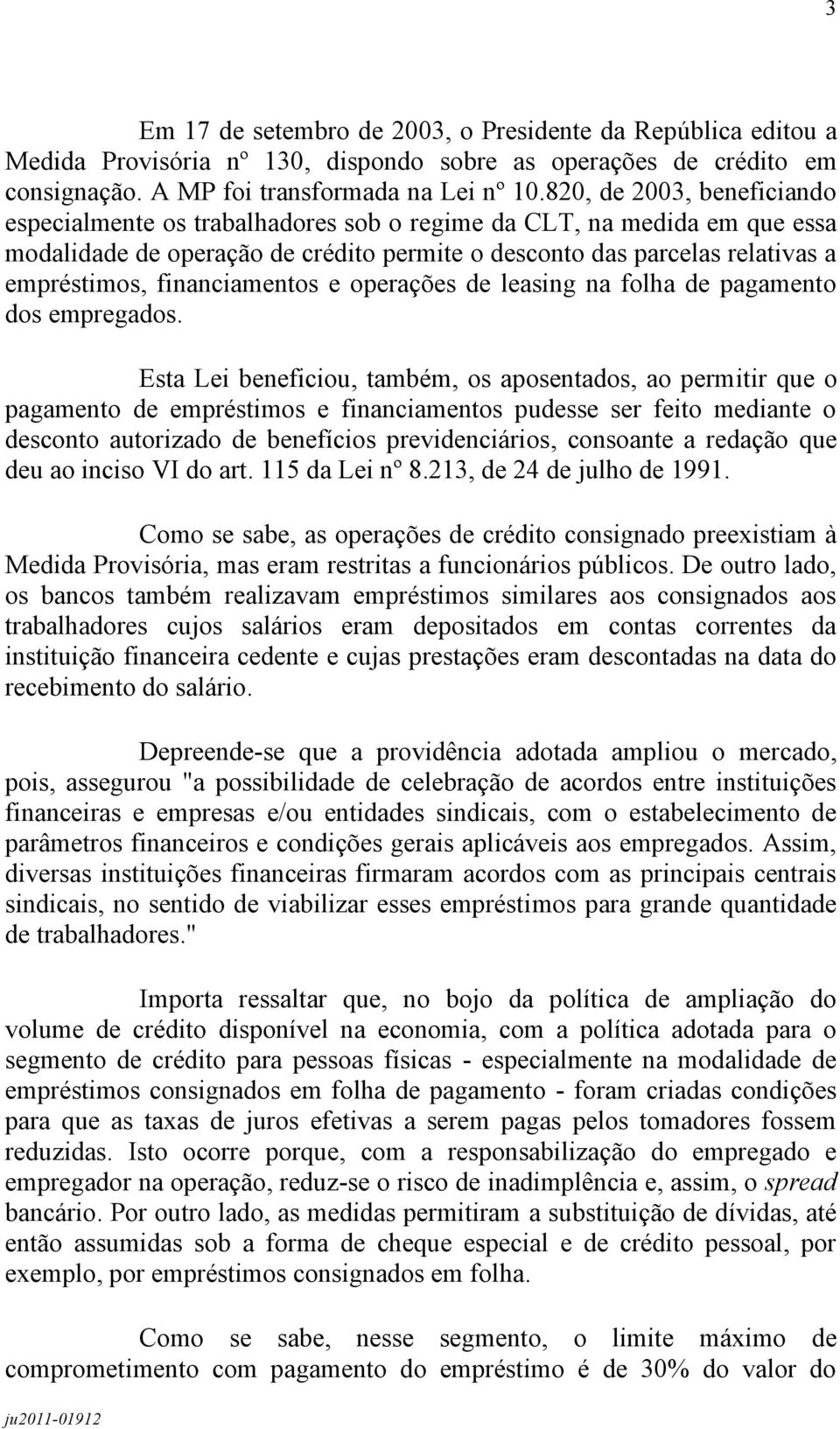 3

Em 17 de setembro de 2003, o Presidente da República editou a Medida Provisória nº 130, dispondo sobre as operações de crédito em consignação. A MP foi transformada na Lei nº 10.820, de 2003, beneficiando especialmente os trabalhadores sob o regime da CLT, na medida em que essa modalidade de operação de crédito permite o desconto das parcelas relativas a empréstimos, financiamentos e operações de leasing na folha de pagamento dos empregados.

Esta Lei beneficiou, também, os aposentados, ao permitir que o pagamento de empréstimos e financiamentos pudesse ser feito mediante o desconto autorizado de benefícios previdenciários, consoante a redação que deu ao inciso VI do art. 115 da Lei nº 8.213, de 24 de julho de 1991.

Como se sabe, as operações de crédito consignado preexistiam à Medida Provisória, mas eram restritas a funcionários públicos. De outro lado, os bancos também realizavam empréstimos similares aos consignados aos trabalhadores cujos salários eram depositados em contas correntes da instituição financeira cedente e cujas prestações eram descontadas na data do recebimento do salário.

Depreende-se que a providência adotada ampliou o mercado, pois, assegurou "a possibilidade de celebração de acordos entre instituições financeiras e empresas e/ou entidades sindicais, com o estabelecimento de parâmetros financeiros e condições gerais aplicáveis aos empregados. Assim, diversas instituições financeiras firmaram acordos com as principais centrais sindicais, no sentido de viabilizar esses empréstimos para grande quantidade de trabalhadores."

Importa ressaltar que, no bojo da política de ampliação do volume de crédito disponível na economia, com a política adotada para o segmento de crédito para pessoas físicas - especialmente na modalidade de empréstimos consignados em folha de pagamento - foram criadas condições para que as taxas de juros efetivas a serem pagas pelos tomadores fossem reduzidas. Isto ocorre porque, com a responsabilização do empregado e empregador na operação, reduz-se o risco de inadimplência e, assim, o spread bancário. Por outro lado, as medidas permitiram a substituição de dívidas, até então assumidas sob a forma de cheque especial e de crédito pessoal, por exemplo, por empréstimos consignados em folha.

Como se sabe, nesse segmento, o limite máximo de comprometimento com pagamento do empréstimo é de 30% do valor do

ju2011-01912